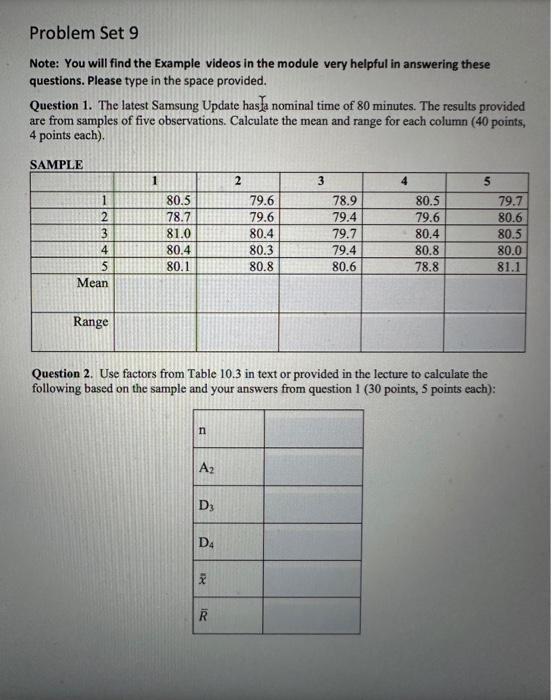 Problem Set 9

Note: You will find the Example videos in the module very helpful in answering these questions. Please type in the space provided.

Question 1. The latest Samsung Update has a nominal time of 80 minutes. The results provided are from samples of five observations. Calculate the mean and range for each column (40 points, 4 points each).

SAMPLE

| | 1 | 2 | 3 | 4 | 5 |
|---|---|---|---|---|---|
| 1 | 80.5 | 79.6 | 78.9 | 80.5 | 79.7 |
| 2 | 78.7 | 79.6 | 79.4 | 79.6 | 80.6 |
| 3 | 81.0 | 80.4 | 79.7 | 80.4 | 80.5 |
| 4 | 80.4 | 80.3 | 79.4 | 80.8 | 80.0 |
| 5 | 80.1 | 80.8 | 80.6 | 78.8 | 81.1 |
| Mean | | | | | |
| Range | | | | | |

Question 2. Use factors from Table 10.3 in text or provided in the lecture to calculate the following based on the sample and your answers from question 1 (30 points, 5 points each):

| n | |
|---|---|
| $A_2$ | |
| $D_3$ | |
| $D_4$ | |
| $\bar{\bar{x}}$ | |
| $\bar{R}$ | |